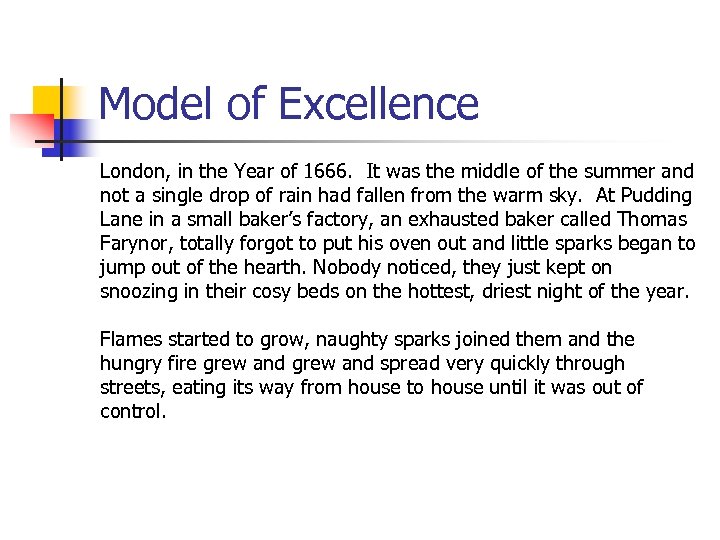 Model of Excellence

London, in the Year of 1666. It was the middle of the summer and not a single drop of rain had fallen from the warm sky. At Pudding Lane in a small baker's factory, an exhausted baker called Thomas Farynor, totally forgot to put his oven out and little sparks began to jump out of the hearth. Nobody noticed, they just kept on snoozing in their cosy beds on the hottest, driest night of the year.

Flames started to grow, naughty sparks joined them and the hungry fire grew and grew and spread very quickly through streets, eating its way from house to house until it was out of control.